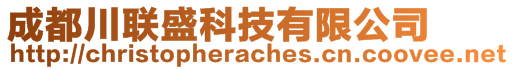 成都川联盛科技有限公司
http://christopheraches.cn.coovee.net